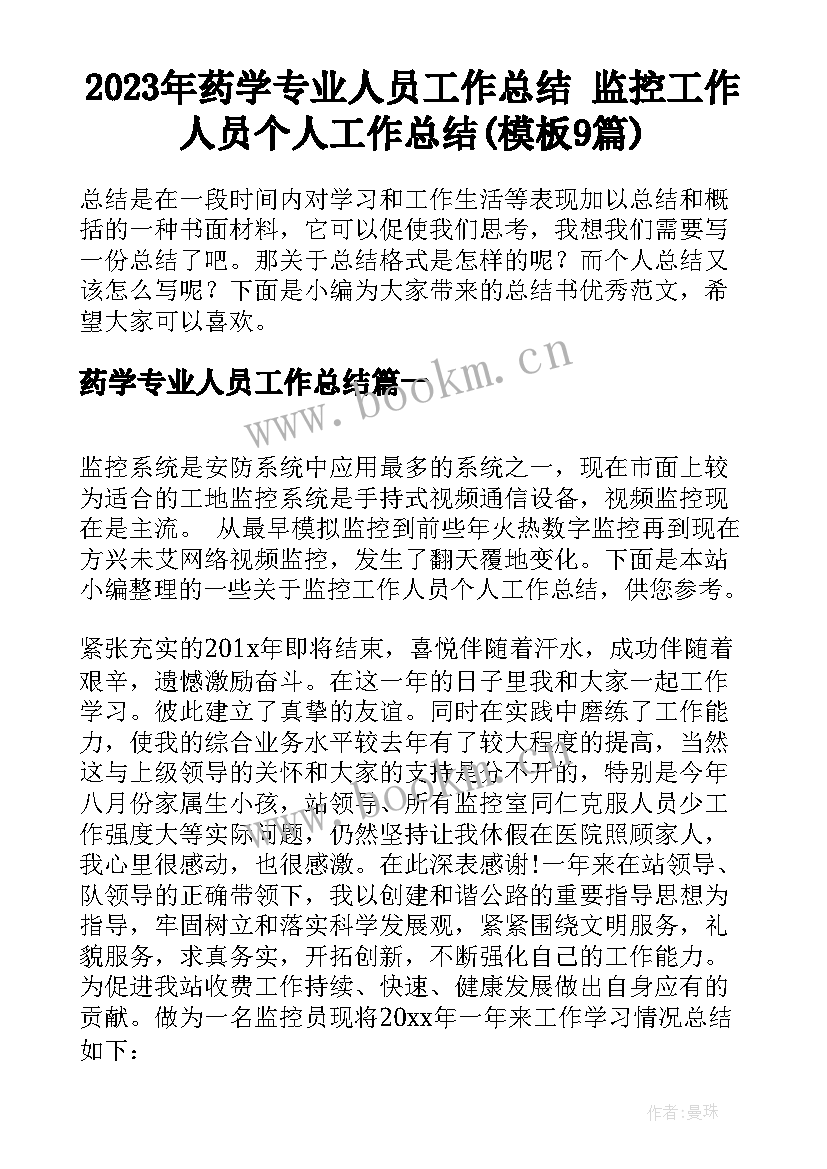 2023年药学专业人员工作总结 监控工作人员个人工作总结(模板9篇)

总结是在一段时间内对学习和工作生活等表现加以总结和概括的一种书面材料，它可以促使我们思考，我想我们需要写一份总结了吧。那关于总结格式是怎样的呢？而个人总结又该怎么写呢？下面是小编为大家带来的总结书优秀范文，希望大家可以喜欢。

药学专业人员工作总结篇一

www.bookm.cn

监控系统是安防系统中应用最多的系统之一，现在市面上较为适合的工地监控系统是手持式视频通信设备，视频监控现在是主流。 从最早模拟监控到前些年火热数字监控再到现在方兴未艾网络视频监控，发生了翻天覆地变化。下面是本站小编整理的一些关于监控工作人员个人工作总结，供您参考。

紧张充实的201x年即将结束，喜悦伴随着汗水，成功伴随着艰辛，遗憾激励奋斗。在这一年的日子里我和大家一起工作学习。彼此建立了真挚的友谊。同时在实践中磨练了工作能力，使我的综合业务水平较去年有了较大程度的提高，当然这与上级领导的关怀和大家的支持是分不开的，特别是今年八月份家属生小孩，站领导、所有监控室同仁克服人员少工作强度大等实际问题，仍然坚持让我休假在医院照顾家人，我心里很感动，也很感激。在此深表感谢!一年来在站领导、队领导的正确带领下，我以创建和谐公路的重要指导思想为指导，牢固树立和落实科学发展观，紧紧围绕文明服务，礼貌服务，求真务实，开拓创新，不断强化自己的工作能力。为促进我站收费工作持续、快速、健康发展做出自身应有的贡献。做为一名监控员现将20xx年一年来工作学习情况总结如下：

作者：曼珠